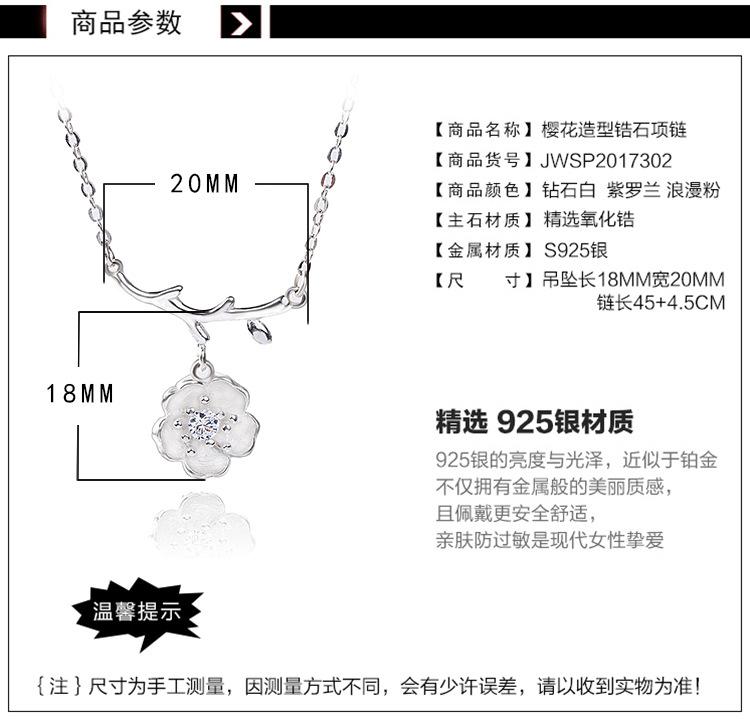 商品参数

20MM

18MM

【商品名称】樱花造型锆石项链
【商品货号】JWSP2017302
【商品颜色】钻石白 紫罗兰 浪漫粉
【主石材质】精选氧化锆
【金属材质】S925银
【尺 寸】吊坠长18MM宽20MM
链长45+4.5CM

精选 925银材质

925银的亮度与光泽，近似于铂金
不仅拥有金属般的美丽质感，
且佩戴更安全舒适，
亲肤防过敏是现代女性挚爱

温馨提示

{注}尺寸为手工测量，因测量方式不同，会有少许误差，请以收到实物为准!